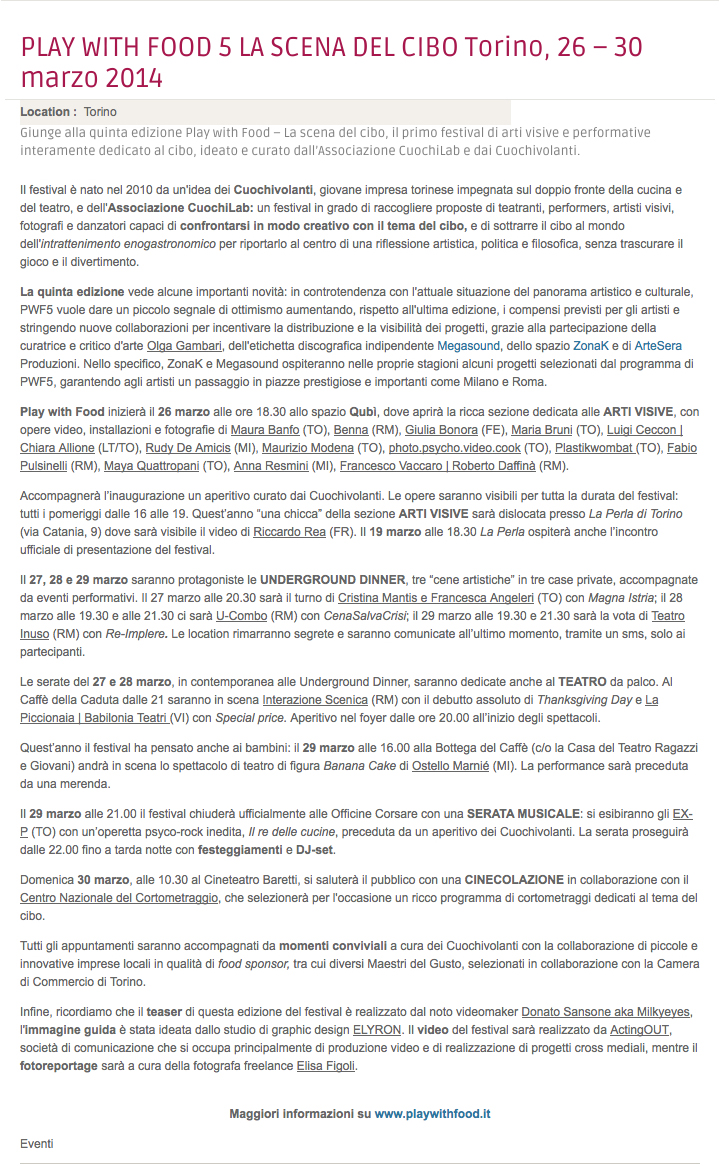 PLAY WITH FOOD 5 LA SCENA DEL CIBO Torino, 26 – 30 marzo 2014

Location : Torino

Giunge alla quinta edizione Play with Food – La scena del cibo, il primo festival di arti visive e performative interamente dedicato al cibo, ideato e curato dall'Associazione CuochiLab e dai Cuochivolanti.

Il festival è nato nel 2010 da un'idea dei Cuochivolanti, giovane impresa torinese impegnata sul doppio fronte della cucina e del teatro, e dell'Associazione CuochiLab: un festival in grado di raccogliere proposte di teatranti, performers, artisti visivi, fotografi e danzatori capaci di confrontarsi in modo creativo con il tema del cibo, e di sottrarre il cibo al mondo dell'intrattenimento enogastronomico per riportarlo al centro di una riflessione artistica, politica e filosofica, senza trascurare il gioco e il divertimento.

La quinta edizione vede alcune importanti novità: in controtendenza con l'attuale situazione del panorama artistico e culturale, PWF5 vuole dare un piccolo segnale di ottimismo aumentando, rispetto all'ultima edizione, i compensi previsti per gli artisti e stringendo nuove collaborazioni per incentivare la distribuzione e la visibilità dei progetti, grazie alla partecipazione della curatrice e critico d'arte Olga Gambari, dell'etichetta discografica indipendente Megasound, dello spazio ZonaK e di ArteSera Produzioni. Nello specifico, ZonaK e Megasound ospiteranno nelle proprie stagioni alcuni progetti selezionati dal programma di PWF5, garantendo agli artisti un passaggio in piazze prestigiose e importanti come Milano e Roma.

Play with Food inizierà il 26 marzo alle ore 18.30 allo spazio Qubì, dove aprirà la ricca sezione dedicata alle ARTI VISIVE, con opere video, installazioni e fotografie di Maura Banfo (TO), Benna (RM), Giulia Bonora (FE), Maria Bruni (TO), Luigi Ceccon | Chiara Allione (LT/TO), Rudy De Amicis (MI), Maurizio Modena (TO), photo.psycho.video.cook (TO), Plastikwombat (TO), Fabio Pulsinelli (RM), Maya Quattropani (TO), Anna Resmini (MI), Francesco Vaccaro | Roberto Daffinà (RM).

Accompagnerà l'inaugurazione un aperitivo curato dai Cuochivolanti. Le opere saranno visibili per tutta la durata del festival: tutti i pomeriggi dalle 16 alle 19. Quest'anno "una chicca" della sezione ARTI VISIVE sarà dislocata presso La Perla di Torino (via Catania, 9) dove sarà visibile il video di Riccardo Rea (FR). Il 19 marzo alle 18.30 La Perla ospiterà anche l'incontro ufficiale di presentazione del festival.

Il 27, 28 e 29 marzo saranno protagoniste le UNDERGROUND DINNER, tre "cene artistiche" in tre case private, accompagnate da eventi performativi. Il 27 marzo alle 20.30 sarà il turno di Cristina Mantis e Francesca Angeleri (TO) con Magna Istria; il 28 marzo alle 19.30 e alle 21.30 ci sarà U-Combo (RM) con CenaSalvaCrisi; il 29 marzo alle 19.30 e 21.30 sarà la vota di Teatro Inuso (RM) con Re-Implere. Le location rimarranno segrete e saranno comunicate all'ultimo momento, tramite un sms, solo ai partecipanti.

Le serate del 27 e 28 marzo, in contemporanea alle Underground Dinner, saranno dedicate anche al TEATRO da palco. Al Caffè della Caduta dalle 21 saranno in scena Interazione Scenica (RM) con il debutto assoluto di Thanksgiving Day e La Piccionaia | Babilonia Teatri (VI) con Special price. Aperitivo nel foyer dalle ore 20.00 all'inizio degli spettacoli.

Quest'anno il festival ha pensato anche ai bambini: il 29 marzo alle 16.00 alla Bottega del Caffè (c/o la Casa del Teatro Ragazzi e Giovani) andrà in scena lo spettacolo di teatro di figura Banana Cake di Ostello Marnié (MI). La performance sarà preceduta da una merenda.

Il 29 marzo alle 21.00 il festival chiuderà ufficialmente alle Officine Corsare con una SERATA MUSICALE: si esibiranno gli EX-P (TO) con un'operetta psyco-rock inedita, Il re delle cucine, preceduta da un aperitivo dei Cuochivolanti. La serata proseguirà dalle 22.00 fino a tarda notte con festeggiamenti e DJ-set.

Domenica 30 marzo, alle 10.30 al Cineteatro Baretti, si saluterà il pubblico con una CINECOLAZIONE in collaborazione con il Centro Nazionale del Cortometraggio, che selezionerà per l'occasione un ricco programma di cortometraggi dedicati al tema del cibo.

Tutti gli appuntamenti saranno accompagnati da momenti conviviali a cura dei Cuochivolanti con la collaborazione di piccole e innovative imprese locali in qualità di food sponsor, tra cui diversi Maestri del Gusto, selezionati in collaborazione con la Camera di Commercio di Torino.

Infine, ricordiamo che il teaser di questa edizione del festival è realizzato dal noto videomaker Donato Sansone aka Milkyeyes, l'immagine guida è stata ideata dallo studio di graphic design ELYRON. Il video del festival sarà realizzato da ActingOUT, società di comunicazione che si occupa principalmente di produzione video e di realizzazione di progetti cross mediali, mentre il fotoreportage sarà a cura della fotografa freelance Elisa Figoli.

Maggiori informazioni su www.playwithfood.it

Eventi